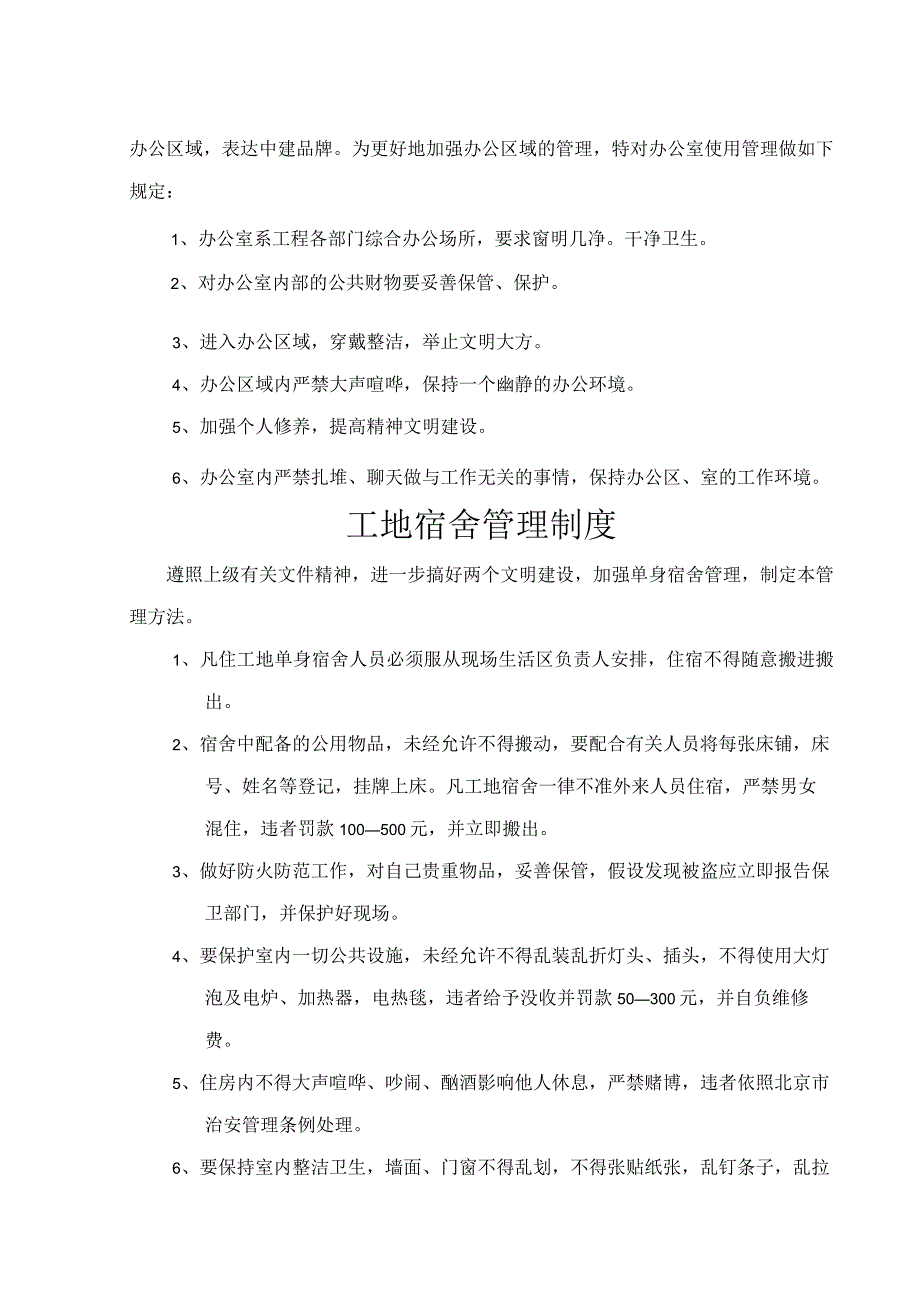 办公区域，表达中建品牌。为更好地加强办公区域的管理，特对办公室使用管理做如下规定：

1、办公室系工程各部门综合办公场所，要求窗明几净。干净卫生。

2、对办公室内部的公共财物要妥善保管、保护。

3、进入办公区域，穿戴整洁，举止文明大方。

4、办公区域内严禁大声喧哗，保持一个幽静的办公环境。

5、加强个人修养，提高精神文明建设。

6、办公室内严禁扎堆、聊天做与工作无关的事情，保持办公区、室的工作环境。

工地宿舍管理制度

遵照上级有关文件精神，进一步搞好两个文明建设，加强单身宿舍管理，制定本管理方法。

1、凡住工地单身宿舍人员必须服从现场生活区负责人安排，住宿不得随意搬进搬出。

2、宿舍中配备的公用物品，未经允许不得搬动，要配合有关人员将每张床铺，床号、姓名等登记，挂牌上床。凡工地宿舍一律不准外来人员住宿，严禁男女混住，违者罚款100—500元，并立即搬出。

3、做好防火防范工作，对自己贵重物品，妥善保管，假设发现被盗应立即报告保卫部门，并保护好现场。

4、要保护室内一切公共设施，未经允许不得乱装乱折灯头、插头，不得使用大灯泡及电炉、加热器，电热毯，违者给予没收并罚款50—300元，并自负维修费。

5、住房内不得大声喧哗、吵闹、酗酒影响他人休息，严禁赌博，违者依照北京市治安管理条例处理。

6、要保持室内整洁卫生，墙面、门窗不得乱划，不得张贴纸张，乱钉条子，乱拉